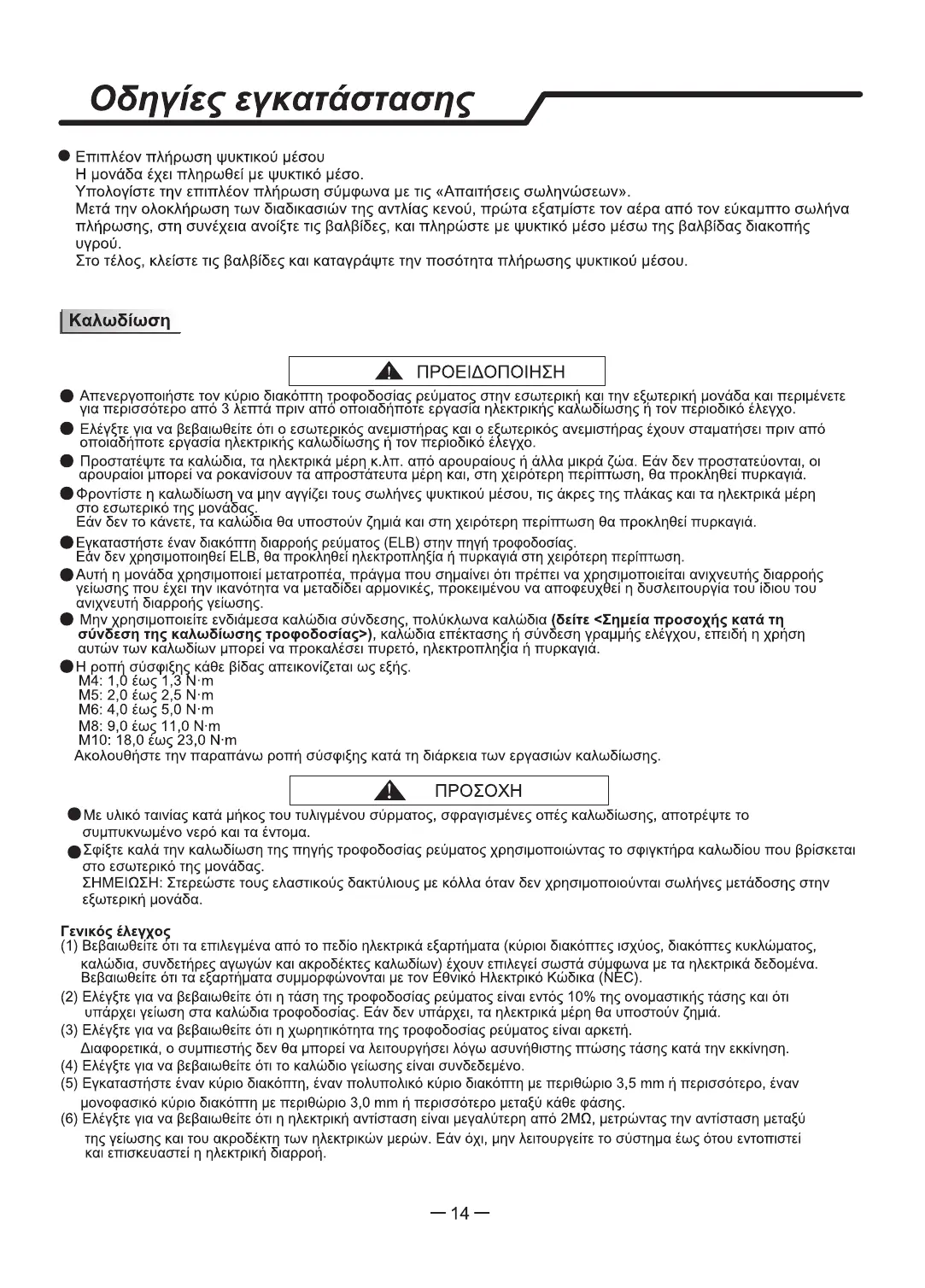 Οδηγίες εγκατάστασης

● Επιπλέον πλήρωση ψυκτικού μέσου
Η μονάδα έχει πληρωθεί με ψυκτικό μέσο.
Υπολογίστε την επιπλέον πλήρωση σύμφωνα με τις «Απαιτήσεις σωληνώσεων».
Μετά την ολοκλήρωση των διαδικασιών της αντλίας κενού, πρώτα εξατμίστε τον αέρα από τον εύκαμπτο σωλήνα πλήρωσης, στη συνέχεια ανοίξτε τις βαλβίδες, και πληρώστε με ψυκτικό μέσο μέσω της βαλβίδας διακοπής υγρού.
Στο τέλος, κλείστε τις βαλβίδες και καταγράψτε την ποσότητα πλήρωσης ψυκτικού μέσου.

Καλωδίωση

ΠΡΟΕΙΔΟΠΟΙΗΣΗ

● Απενεργοποιήστε τον κύριο διακόπτη τροφοδοσίας ρεύματος στην εσωτερική και την εξωτερική μονάδα και περιμένετε για περισσότερο από 3 λεπτά πριν από οποιαδήποτε εργασία ηλεκτρικής καλωδίωσης ή τον περιοδικό έλεγχο.
● Ελέγξτε για να βεβαιωθείτε ότι ο εσωτερικός ανεμιστήρας και ο εξωτερικός ανεμιστήρας έχουν σταματήσει πριν από οποιαδήποτε εργασία ηλεκτρικής καλωδίωσης ή τον περιοδικό έλεγχο.
● Προστατέψτε τα καλώδια, τα ηλεκτρικά μέρη κ.λπ. από αρουραίους ή άλλα μικρά ζώα. Εάν δεν προστατεύονται, οι αρουραίοι μπορεί να ροκανίσουν τα απροστάτευτα μέρη και, στη χειρότερη περίπτωση, θα προκληθεί πυρκαγιά.
● Φροντίστε η καλωδίωση να μην αγγίζει τους σωλήνες ψυκτικού μέσου, τις άκρες της πλάκας και τα ηλεκτρικά μέρη στο εσωτερικό της μονάδας.
Εάν δεν το κάνετε, τα καλώδια θα υποστούν ζημιά και στη χειρότερη περίπτωση θα προκληθεί πυρκαγιά.
● Εγκαταστήστε έναν διακόπτη διαρροής ρεύματος (ELB) στην πηγή τροφοδοσίας.
Εάν δεν χρησιμοποιηθεί ELB, θα προκληθεί ηλεκτροπληξία ή πυρκαγιά στη χειρότερη περίπτωση.
● Αυτή η μονάδα χρησιμοποιεί μετατροπέα, πράγμα που σημαίνει ότι πρέπει να χρησιμοποιείται ανιχνευτής διαρροής γείωσης που έχει την ικανότητα να μεταδίδει αρμονικές, προκειμένου να αποφευχθεί η δυσλειτουργία του ίδιου του ανιχνευτή διαρροής γείωσης.
● Μην χρησιμοποιείτε ενδιάμεσα καλώδια σύνδεσης, πολύκλωνα καλώδια (δείτε <Σημεία προσοχής κατά τη σύνδεση της καλωδίωσης τροφοδοσίας>), καλώδια επέκτασης ή σύνδεση γραμμής ελέγχου, επειδή η χρήση αυτών των καλωδίων μπορεί να προκαλέσει πυρετό, ηλεκτροπληξία ή πυρκαγιά.
● Η ροπή σύσφιξης κάθε βίδας απεικονίζεται ως εξής.
M4: 1,0 έως 1,3 N·m
M5: 2,0 έως 2,5 N·m
M6: 4,0 έως 5,0 N·m
M8: 9,0 έως 11,0 N·m
M10: 18,0 έως 23,0 N·m
Ακολουθήστε την παραπάνω ροπή σύσφιξης κατά τη διάρκεια των εργασιών καλωδίωσης.

ΠΡΟΣΟΧΗ

● Με υλικό ταινίας κατά μήκος του τυλιγμένου σύρματος, σφραγισμένες οπές καλωδίωσης, αποτρέψτε το συμπυκνωμένο νερό και τα έντομα.
● Σφίξτε καλά την καλωδίωση της πηγής τροφοδοσίας ρεύματος χρησιμοποιώντας το σφιγκτήρα καλωδίου που βρίσκεται στο εσωτερικό της μονάδας.
ΣΗΜΕΙΩΣΗ: Στερεώστε τους ελαστικούς δακτύλιους με κόλλα όταν δεν χρησιμοποιούνται σωλήνες μετάδοσης στην εξωτερική μονάδα.

Γενικός έλεγχος
(1) Βεβαιωθείτε ότι τα επιλεγμένα από το πεδίο ηλεκτρικά εξαρτήματα (κύριοι διακόπτες ισχύος, διακόπτες κυκλώματος, καλώδια, συνδετήρες αγωγών και ακροδέκτες καλωδίων) έχουν επιλεγεί σωστά σύμφωνα με τα ηλεκτρικά δεδομένα. Βεβαιωθείτε ότι τα εξαρτήματα συμμορφώνονται με τον Εθνικό Ηλεκτρικό Κώδικα (NEC).
(2) Ελέγξτε για να βεβαιωθείτε ότι η τάση της τροφοδοσίας ρεύματος είναι εντός 10% της ονομαστικής τάσης και ότι υπάρχει γείωση στα καλώδια τροφοδοσίας. Εάν δεν υπάρχει, τα ηλεκτρικά μέρη θα υποστούν ζημιά.
(3) Ελέγξτε για να βεβαιωθείτε ότι η χωρητικότητα της τροφοδοσίας ρεύματος είναι αρκετή.
Διαφορετικά, ο συμπιεστής δεν θα μπορεί να λειτουργήσει λόγω ασυνήθιστης πτώσης τάσης κατά την εκκίνηση.
(4) Ελέγξτε για να βεβαιωθείτε ότι το καλώδιο γείωσης είναι συνδεδεμένο.
(5) Εγκαταστήστε έναν κύριο διακόπτη, έναν πολυπολικό κύριο διακόπτη με περιθώριο 3,5 mm ή περισσότερο, έναν μονοφασικό κύριο διακόπτη με περιθώριο 3,0 mm ή περισσότερο μεταξύ κάθε φάσης.
(6) Ελέγξτε για να βεβαιωθείτε ότι η ηλεκτρική αντίσταση είναι μεγαλύτερη από 2ΜΩ, μετρώντας την αντίσταση μεταξύ της γείωσης και του ακροδέκτη των ηλεκτρικών μερών. Εάν όχι, μην λειτουργείτε το σύστημα έως ότου εντοπιστεί και επισκευαστεί η ηλεκτρική διαρροή.

— 14 —